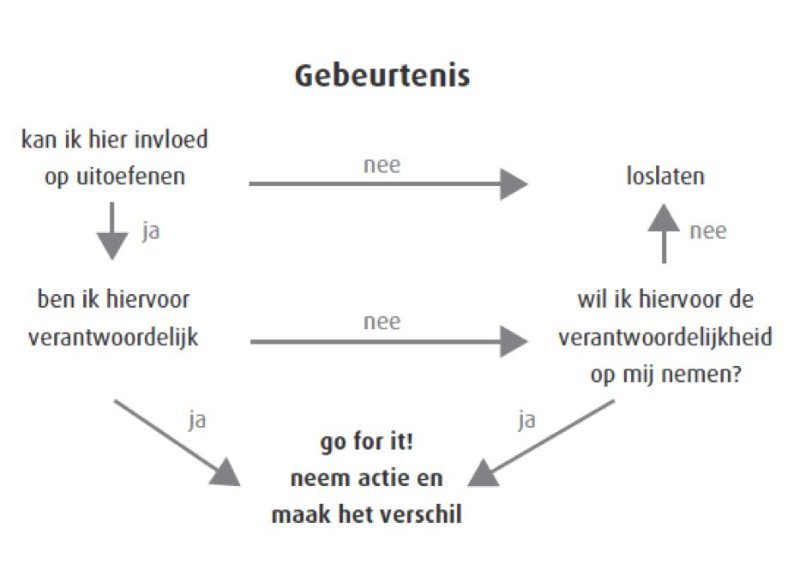 Gebeurtenis

kan ik hier invloed op uitoefenen

nee

loslaten

ja

nee

ben ik hiervoor verantwoordelijk

nee

wil ik hiervoor de verantwoordelijkheid op mij nemen?

ja

ja

go for it!
neem actie en
maak het verschil